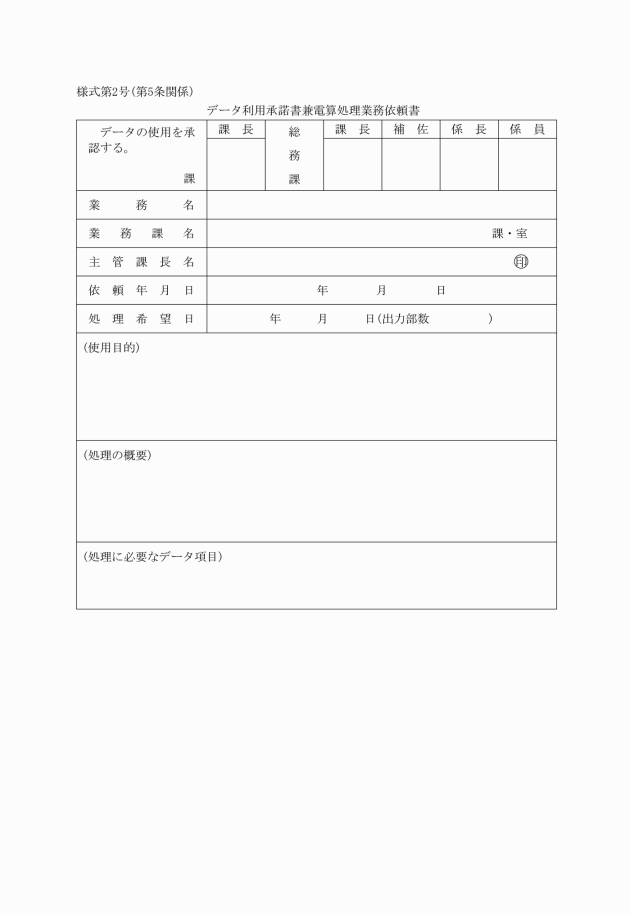 様式第2号(第5条関係)

データ利用承諾書兼電算処理業務依頼書

データの使用を承認する。
課

課長

総務課

課長

補佐

係長

係員

業務名

業務課名 課・室

主管課長名 印

依頼年月日 年 月 日

処理希望日 年 月 日(出力部数 )

(使用目的)

(処理の概要)

(処理に必要なデータ項目)